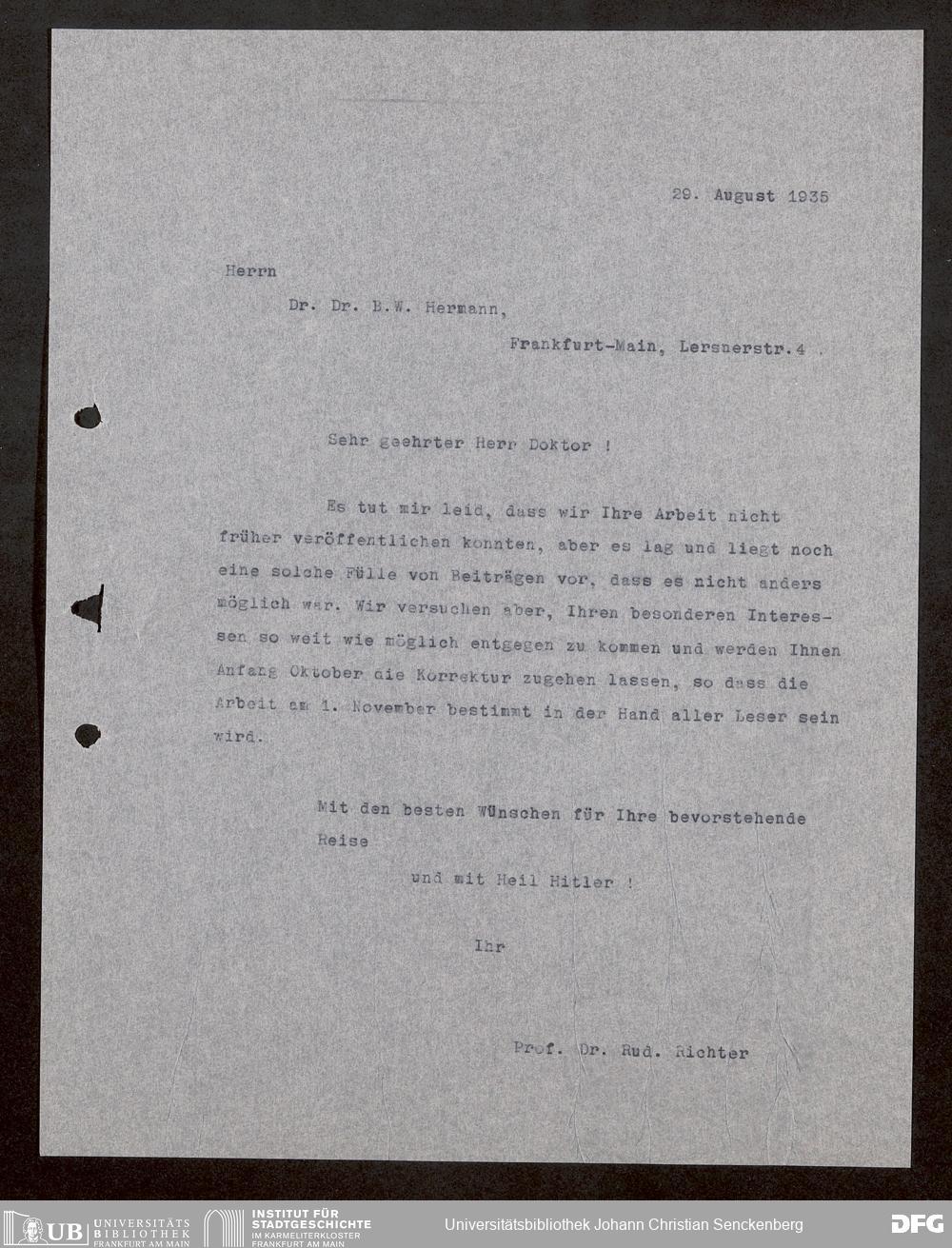 29. August 1935

Herrn

Dr. Dr. B.W. Hermann,

Frankfurt-Main, Lersnerstr.4 .

Sehr geehrter Herr Doktor !

Es tut mir leid, dass wir Ihre Arbeit nicht früher veröffentlichen konnten, aber es lag und liegt noch eine solche Fülle von Beiträgen vor, dass es nicht anders möglich war. Wir versuchen aber, Ihren besonderen Interessen so weit wie möglich entgegen zu kommen und werden Ihnen Anfang Oktober die Korrektur zugehen lassen, so dass die Arbeit am 1. November bestimmt in der Hand aller Leser sein wird.

Mit den besten Wünschen für Ihre bevorstehende Reise

und mit Heil Hitler !

Ihr

Prof. Dr. Rud. Richter

UB UNIVERSITÄTS BIBLIOTHEK FRANKFURT AM MAIN

INSTITUT FÜR STADTGESCHICHTE IM KARMELITERKLOSTER FRANKFURT AM MAIN

Universitätsbibliothek Johann Christian Senckenberg

DFG